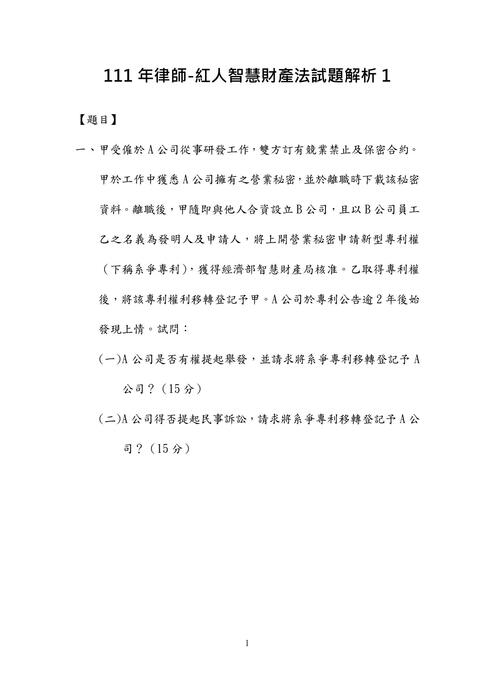 111 年律師-紅人智慧財產法試題解析 1

【題目】

一、甲受僱於 A 公司從事研發工作，雙方訂有競業禁止及保密合約。甲於工作中獲悉 A 公司擁有之營業秘密，並於離職時下載該秘密資料。離職後，甲隨即與他人合資設立 B 公司，且以 B 公司員工乙之名義為發明人及申請人，將上開營業秘密申請新型專利權（下稱系爭專利），獲得經濟部智慧財產局核准。乙取得專利權後，將該專利權利移轉登記予甲。A 公司於專利公告逾 2 年後始發現上情。試問：

（一）A 公司是否有權提起舉發，並請求將系爭專利移轉登記予 A 公司？（15 分）

（二）A 公司得否提起民事訴訟，請求將系爭專利移轉登記予 A 公司？（15 分）

1